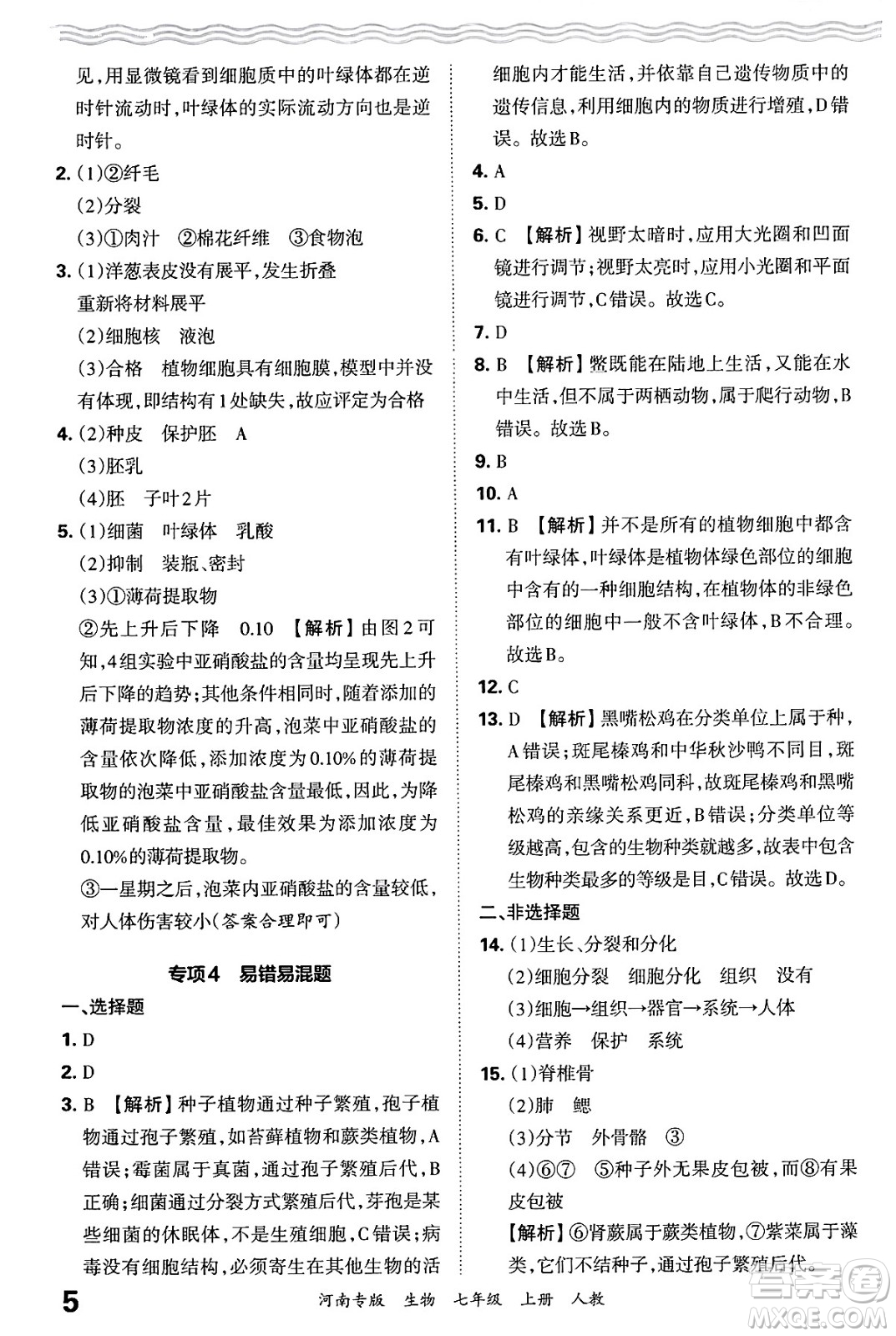 见，用显微镜看到细胞质中的叶绿体都在逆时针流动时，叶绿体的实际流动方向也是逆时针。

2. (1)②纤毛
(2)分裂
(3)①肉汁　②棉花纤维　③食物泡

3. (1)洋葱表皮没有展平，发生折叠　重新将材料展平
(2)细胞核　液泡
(3)合格　植物细胞具有细胞膜，模型中并没有体现，即结构有1处缺失，故应评定为合格

4. (2)种皮　保护胚　A
(3)胚乳
(4)胚　子叶2片

5. (1)细菌　叶绿体　乳酸
(2)抑制　装瓶、密封
(3)①薄荷提取物
②先上升后下降　0.10　【解析】由图2可知，4组实验中亚硝酸盐的含量均呈现先上升后下降的趋势；其他条件相同时，随着添加的薄荷提取物浓度的升高，泡菜中亚硝酸盐的含量依次降低，添加浓度为0.10%的薄荷提取物的泡菜中亚硝酸盐含量最低，因此，为降低亚硝酸盐含量，最佳效果为添加浓度为0.10%的薄荷提取物。
③一星期之后，泡菜内亚硝酸盐的含量较低，对人体伤害较小(答案合理即可)

专项4　易错易混题

一、选择题

1. D

2. D

3. B　【解析】种子植物通过种子繁殖，孢子植物通过孢子繁殖，如苔藓植物和蕨类植物，A错误；霉菌属于真菌，通过孢子繁殖后代，B正确；细菌通过分裂方式繁殖后代，芽孢是某些细菌的休眠体，不是生殖细胞，C错误；病毒没有细胞结构，必须寄生在其他生物的活细胞内才能生活，并依靠自己遗传物质中的遗传信息，利用细胞内的物质进行增殖，D错误。故选B。

4. A

5. D

6. C　【解析】视野太暗时，应用大光圈和凹面镜进行调节；视野太亮时，应用小光圈和平面镜进行调节，C错误。故选C。

7. D

8. B　【解析】鳖既能在陆地上生活，又能在水中生活，但不属于两栖动物，属于爬行动物，B错误。故选B。

9. B

10. A

11. B　【解析】并不是所有的植物细胞中都含有叶绿体，叶绿体是植物体绿色部位的细胞中含有的一种细胞结构，在植物体的非绿色部位的细胞中一般不含叶绿体，B不合理。故选B。

12. C

13. D　【解析】黑嘴松鸡在分类单位上属于种，A错误；斑尾榛鸡和中华秋沙鸭不同目，斑尾榛鸡和黑嘴松鸡同科，故斑尾榛鸡和黑嘴松鸡的亲缘关系更近，B错误；分类单位等级越高，包含的生物种类就越多，故表中包含生物种类最多的等级是目，C错误。故选D。

二、非选择题

14. (1)生长、分裂和分化
(2)细胞分裂　细胞分化　组织　没有
(3)细胞→组织→器官→系统→人体
(4)营养　保护　系统

15. (1)脊椎骨
(2)肺　鳃
(3)分节　外骨骼　③
(4)⑥⑦　⑤种子外无果皮包被，而⑧有果皮包被
【解析】⑥肾蕨属于蕨类植物，⑦紫菜属于藻类，它们不结种子，通过孢子繁殖后代。

5　河南专版　生物　七年级　上册　人教

MXQE.COM